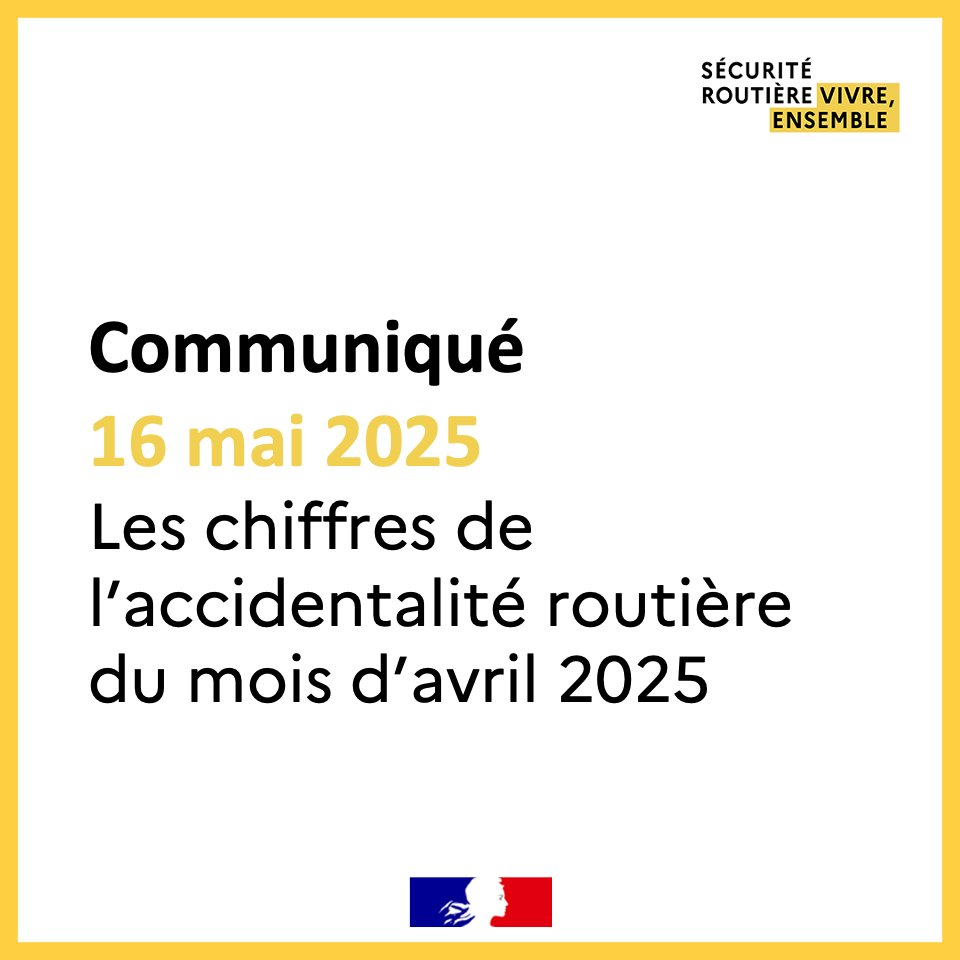 SÉCURITÉ ROUTIÈRE VIVRE, ENSEMBLE

Communiqué
16 mai 2025
Les chiffres de l'accidentalité routière du mois d'avril 2025